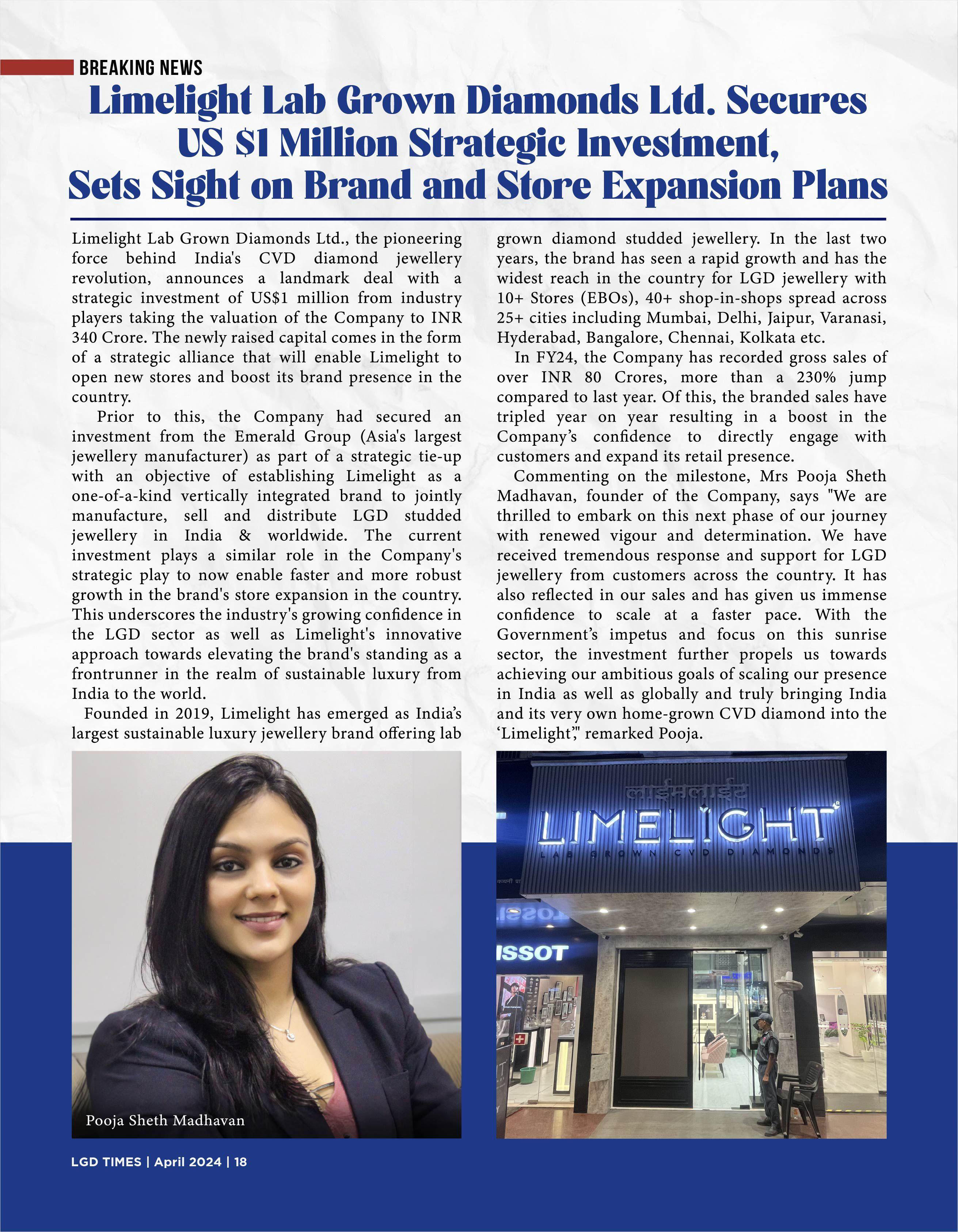 BREAKING NEWS

Limelight Lab Grown Diamonds Ltd. Secures US $1 Million Strategic Investment, Sets Sight on Brand and Store Expansion Plans

Limelight Lab Grown Diamonds Ltd., the pioneering force behind India's CVD diamond jewellery revolution, announces a landmark deal with a strategic investment of US$1 million from industry players taking the valuation of the Company to INR 340 Crore. The newly raised capital comes in the form of a strategic alliance that will enable Limelight to open new stores and boost its brand presence in the country.

Prior to this, the Company had secured an investment from the Emerald Group (Asia's largest jewellery manufacturer) as part of a strategic tie-up with an objective of establishing Limelight as a one-of-a-kind vertically integrated brand to jointly manufacture, sell and distribute LGD studded jewellery in India & worldwide. The current investment plays a similar role in the Company's strategic play to now enable faster and more robust growth in the brand's store expansion in the country. This underscores the industry's growing confidence in the LGD sector as well as Limelight's innovative approach towards elevating the brand's standing as a frontrunner in the realm of sustainable luxury from India to the world.

Founded in 2019, Limelight has emerged as India's largest sustainable luxury jewellery brand offering lab grown diamond studded jewellery. In the last two years, the brand has seen a rapid growth and has the widest reach in the country for LGD jewellery with 10+ Stores (EBOs), 40+ shop-in-shops spread across 25+ cities including Mumbai, Delhi, Jaipur, Varanasi, Hyderabad, Bangalore, Chennai, Kolkata etc.

In FY24, the Company has recorded gross sales of over INR 80 Crores, more than a 230% jump compared to last year. Of this, the branded sales have tripled year on year resulting in a boost in the Company's confidence to directly engage with customers and expand its retail presence.

Commenting on the milestone, Mrs Pooja Sheth Madhavan, founder of the Company, says "We are thrilled to embark on this next phase of our journey with renewed vigour and determination. We have received tremendous response and support for LGD jewellery from customers across the country. It has also reflected in our sales and has given us immense confidence to scale at a faster pace. With the Government's impetus and focus on this sunrise sector, the investment further propels us towards achieving our ambitious goals of scaling our presence in India as well as globally and truly bringing India and its very own home-grown CVD diamond into the 'Limelight'," remarked Pooja.

Pooja Sheth Madhavan

लाईमलाईट
LIMELIGHT
LAB GROWN CVD DIAMONDS

ISSOT

LGD TIMES | April 2024 | 18